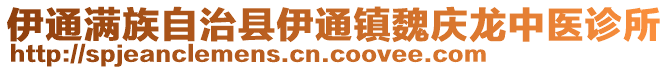 伊通满族自治县伊通镇魏庆龙中医诊所
http://spjeanclemens.cn.coovee.com